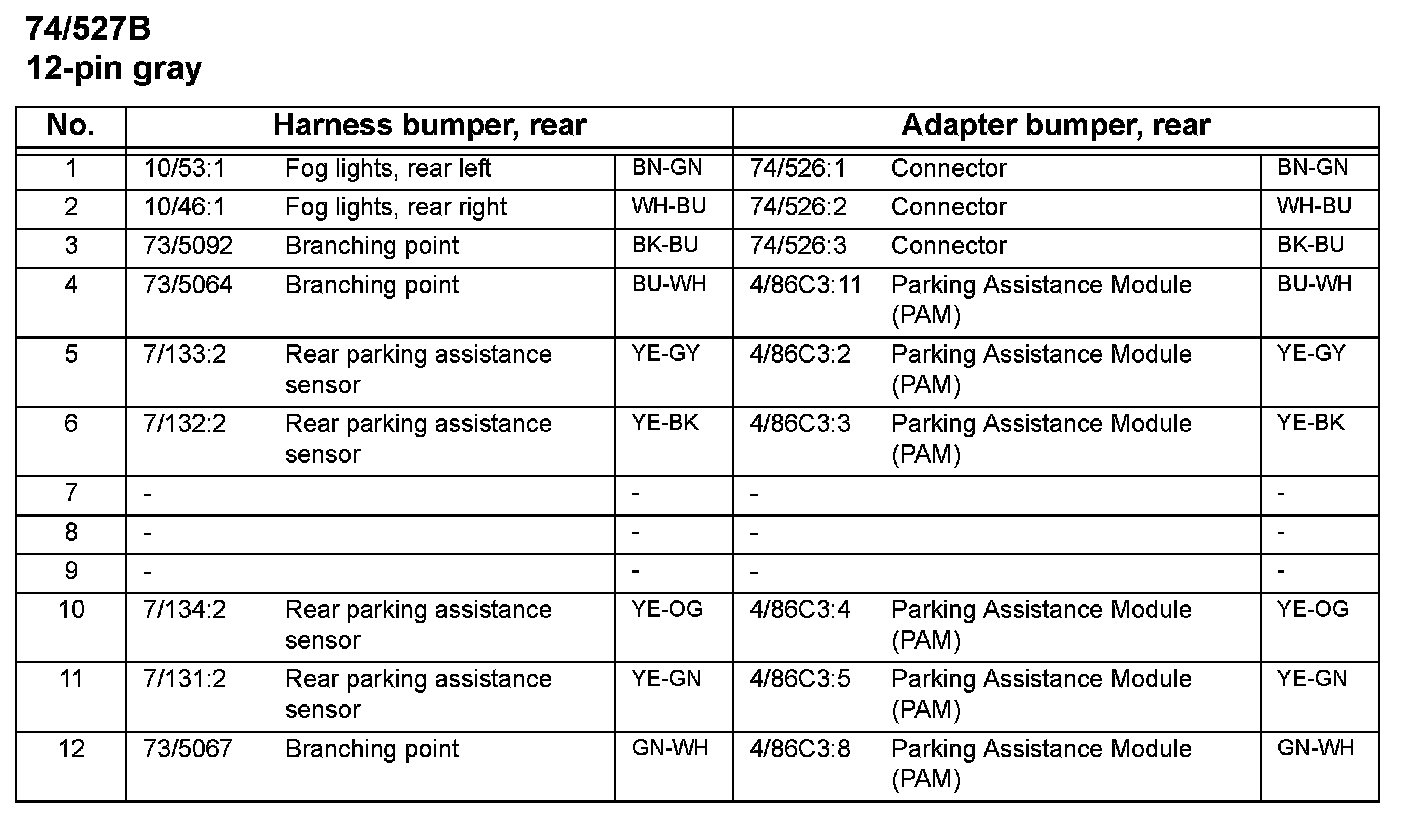 74/527B
12-pin gray

| No. | Harness bumper, rear | | | Adapter bumper, rear | | |
|---|---|---|---|---|---|---|
| 1 | 10/53:1 | Fog lights, rear left | BN-GN | 74/526:1 | Connector | BN-GN |
| 2 | 10/46:1 | Fog lights, rear right | WH-BU | 74/526:2 | Connector | WH-BU |
| 3 | 73/5092 | Branching point | BK-BU | 74/526:3 | Connector | BK-BU |
| 4 | 73/5064 | Branching point | BU-WH | 4/86C3:11 | Parking Assistance Module (PAM) | BU-WH |
| 5 | 7/133:2 | Rear parking assistance sensor | YE-GY | 4/86C3:2 | Parking Assistance Module (PAM) | YE-GY |
| 6 | 7/132:2 | Rear parking assistance sensor | YE-BK | 4/86C3:3 | Parking Assistance Module (PAM) | YE-BK |
| 7 | - | | - | - | | - |
| 8 | - | | - | - | | - |
| 9 | - | | - | - | | - |
| 10 | 7/134:2 | Rear parking assistance sensor | YE-OG | 4/86C3:4 | Parking Assistance Module (PAM) | YE-OG |
| 11 | 7/131:2 | Rear parking assistance sensor | YE-GN | 4/86C3:5 | Parking Assistance Module (PAM) | YE-GN |
| 12 | 73/5067 | Branching point | GN-WH | 4/86C3:8 | Parking Assistance Module (PAM) | GN-WH |